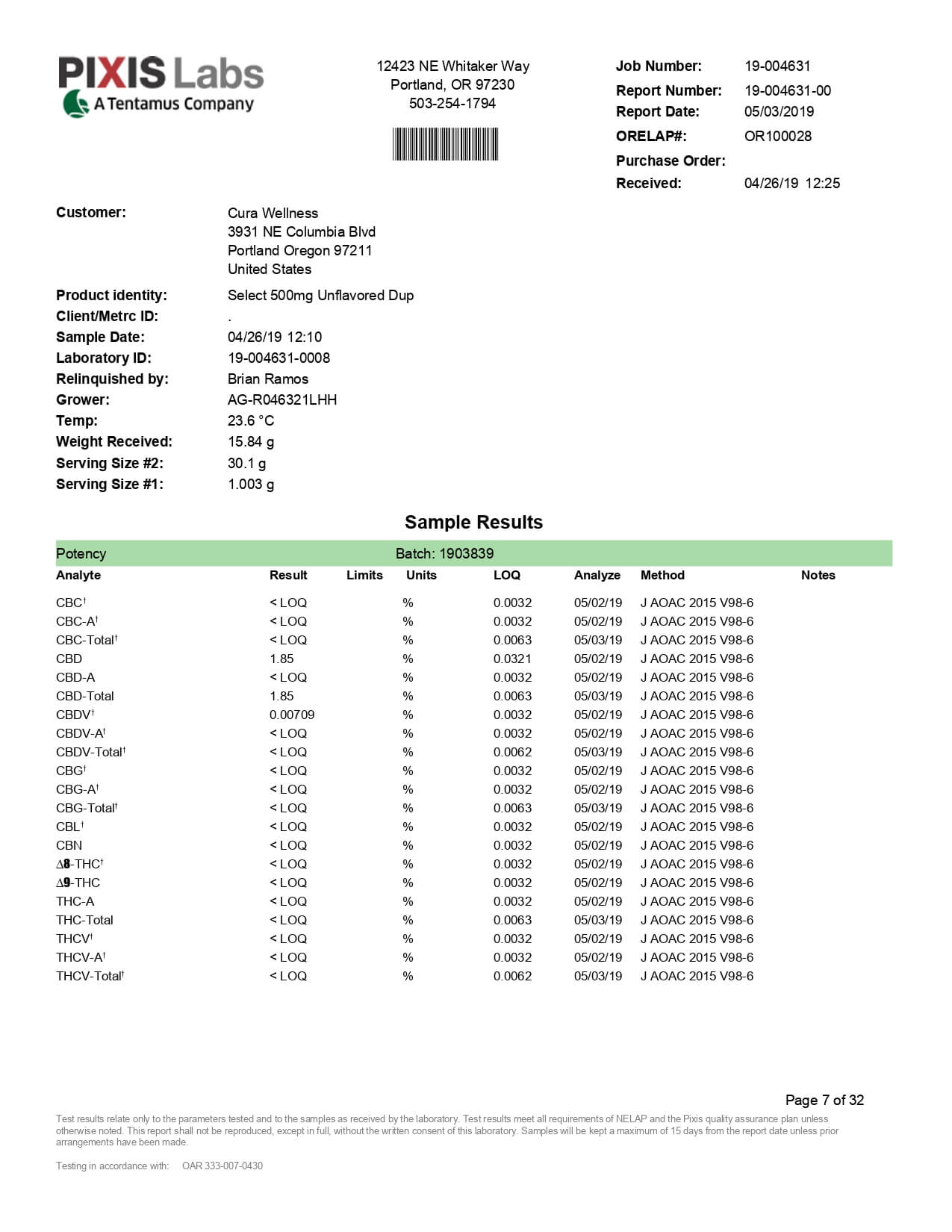 PIXIS Labs
A Tentamus Company

12423 NE Whitaker Way
Portland, OR 97230
503-254-1794

Job Number: 19-004631
Report Number: 19-004631-00
Report Date: 05/03/2019
ORELAP#: OR100028
Purchase Order:
Received: 04/26/19 12:25

Customer: Cura Wellness
3931 NE Columbia Blvd
Portland Oregon 97211
United States

Product identity: Select 500mg Unflavored Dup
Client/Metrc ID: .
Sample Date: 04/26/19 12:10
Laboratory ID: 19-004631-0008
Relinquished by: Brian Ramos
Grower: AG-R046321LHH
Temp: 23.6 °C
Weight Received: 15.84 g
Serving Size #2: 30.1 g
Serving Size #1: 1.003 g

Sample Results

Potency Batch: 1903839

| Analyte | Result | Limits | Units | LOQ | Analyze | Method | Notes |
|---|---|---|---|---|---|---|---|
| CBC† | < LOQ | | % | 0.0032 | 05/02/19 | J AOAC 2015 V98-6 | |
| CBC-A† | < LOQ | | % | 0.0032 | 05/02/19 | J AOAC 2015 V98-6 | |
| CBC-Total† | < LOQ | | % | 0.0063 | 05/03/19 | J AOAC 2015 V98-6 | |
| CBD | 1.85 | | % | 0.0321 | 05/02/19 | J AOAC 2015 V98-6 | |
| CBD-A | < LOQ | | % | 0.0032 | 05/02/19 | J AOAC 2015 V98-6 | |
| CBD-Total | 1.85 | | % | 0.0063 | 05/03/19 | J AOAC 2015 V98-6 | |
| CBDV† | 0.00709 | | % | 0.0032 | 05/02/19 | J AOAC 2015 V98-6 | |
| CBDV-A† | < LOQ | | % | 0.0032 | 05/02/19 | J AOAC 2015 V98-6 | |
| CBDV-Total† | < LOQ | | % | 0.0062 | 05/03/19 | J AOAC 2015 V98-6 | |
| CBG† | < LOQ | | % | 0.0032 | 05/02/19 | J AOAC 2015 V98-6 | |
| CBG-A† | < LOQ | | % | 0.0032 | 05/02/19 | J AOAC 2015 V98-6 | |
| CBG-Total† | < LOQ | | % | 0.0063 | 05/03/19 | J AOAC 2015 V98-6 | |
| CBL† | < LOQ | | % | 0.0032 | 05/02/19 | J AOAC 2015 V98-6 | |
| CBN | < LOQ | | % | 0.0032 | 05/02/19 | J AOAC 2015 V98-6 | |
| Δ8-THC† | < LOQ | | % | 0.0032 | 05/02/19 | J AOAC 2015 V98-6 | |
| Δ9-THC | < LOQ | | % | 0.0032 | 05/02/19 | J AOAC 2015 V98-6 | |
| THC-A | < LOQ | | % | 0.0032 | 05/02/19 | J AOAC 2015 V98-6 | |
| THC-Total | < LOQ | | % | 0.0063 | 05/03/19 | J AOAC 2015 V98-6 | |
| THCV† | < LOQ | | % | 0.0032 | 05/02/19 | J AOAC 2015 V98-6 | |
| THCV-A† | < LOQ | | % | 0.0032 | 05/02/19 | J AOAC 2015 V98-6 | |
| THCV-Total† | < LOQ | | % | 0.0062 | 05/03/19 | J AOAC 2015 V98-6 | |

Page 7 of 32

Test results relate only to the parameters tested and to the samples as received by the laboratory. Test results meet all requirements of NELAP and the Pixis quality assurance plan unless otherwise noted. This report shall not be reproduced, except in full, without the written consent of this laboratory. Samples will be kept a maximum of 15 days from the report date unless prior arrangements have been made.

Testing in accordance with: OAR 333-007-0430